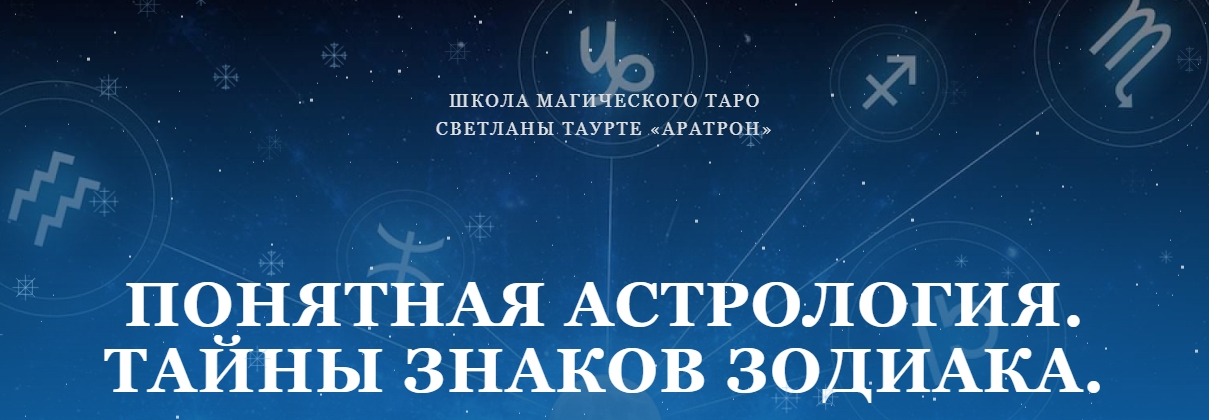 ШКОЛА МАГИЧЕСКОГО ТАРО
СВЕТЛАНЫ ТАУРТЕ «АРАТРОН»

ПОНЯТНАЯ АСТРОЛОГИЯ.
ТАЙНЫ ЗНАКОВ ЗОДИАКА.